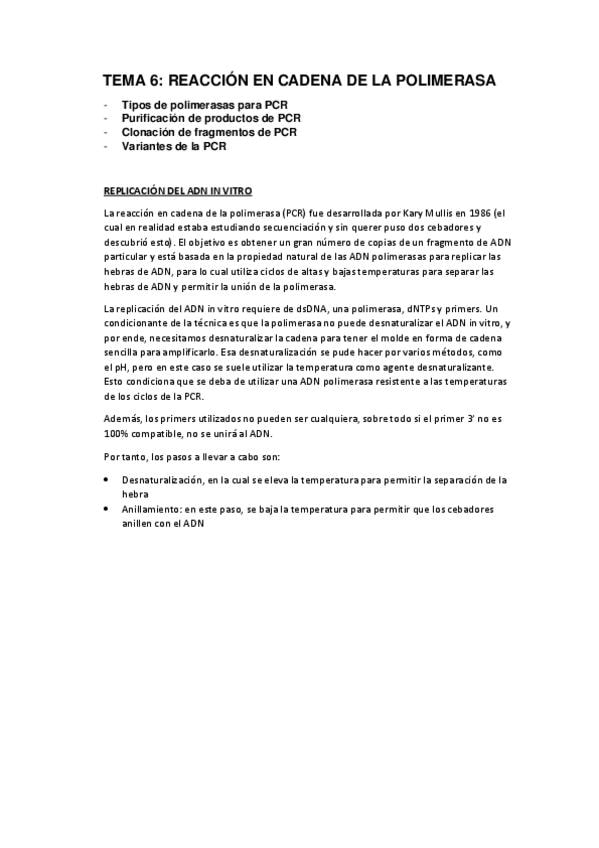 TEMA 6: REACCIÓN EN CADENA DE LA POLIMERASA

- Tipos de polimerasas para PCR
- Purificación de productos de PCR
- Clonación de fragmentos de PCR
- Variantes de la PCR

REPLICACIÓN DEL ADN IN VITRO

La reacción en cadena de la polimerasa (PCR) fue desarrollada por Kary Mullis en 1986 (el cual en realidad estaba estudiando secuenciación y sin querer puso dos cebadores y descubrió esto). El objetivo es obtener un gran número de copias de un fragmento de ADN particular y está basada en la propiedad natural de las ADN polimerasas para replicar las hebras de ADN, para lo cual utiliza ciclos de altas y bajas temperaturas para separar las hebras de ADN y permitir la unión de la polimerasa.

La replicación del ADN in vitro requiere de dsDNA, una polimerasa, dNTPs y primers. Un condicionante de la técnica es que la polimerasa no puede desnaturalizar el ADN in vitro, y por ende, necesitamos desnaturalizar la cadena para tener el molde en forma de cadena sencilla para amplificarlo. Esa desnaturalización se pude hacer por varios métodos, como el pH, pero en este caso se suele utilizar la temperatura como agente desnaturalizante. Esto condiciona que se deba de utilizar una ADN polimerasa resistente a las temperaturas de los ciclos de la PCR.

Además, los primers utilizados no pueden ser cualquiera, sobre todo si el primer 3' no es 100% compatible, no se unirá al ADN.

Por tanto, los pasos a llevar a cabo son:

• Desnaturalización, en la cual se eleva la temperatura para permitir la separación de la hebra
• Anillamiento: en este paso, se baja la temperatura para permitir que los cebadores anillen con el ADN